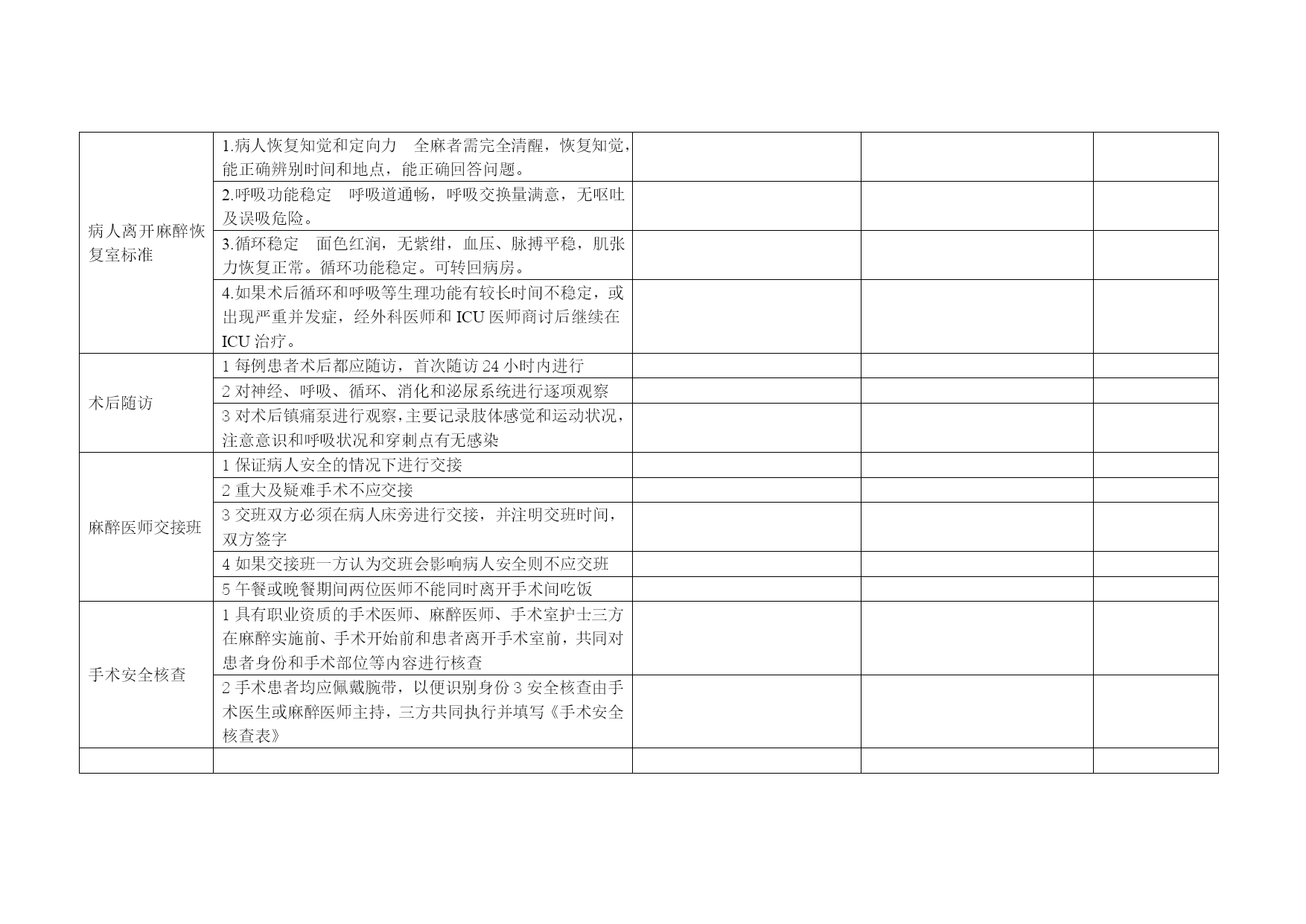 | | | | | |
|---|---|---|---|---|
| 病人离开麻醉恢复室标准 | 1.病人恢复知觉和定向力　全麻者需完全清醒，恢复知觉，能正确辨别时间和地点，能正确回答问题。 | | | |
| | 2.呼吸功能稳定　呼吸道通畅，呼吸交换量满意，无呕吐及误吸危险。 | | | |
| | 3.循环稳定　面色红润，无紫绀，血压、脉搏平稳，肌张力恢复正常。循环功能稳定。可转回病房。 | | | |
| | 4.如果术后循环和呼吸等生理功能有较长时间不稳定，或出现严重并发症，经外科医师和 ICU 医师商讨后继续在 ICU 治疗。 | | | |
| 术后随访 | 1 每例患者术后都应随访，首次随访 24 小时内进行 | | | |
| | 2 对神经、呼吸、循环、消化和泌尿系统进行逐项观察 | | | |
| | 3 对术后镇痛泵进行观察，主要记录肢体感觉和运动状况，注意意识和呼吸状况和穿刺点有无感染 | | | |
| 麻醉医师交接班 | 1 保证病人安全的情况下进行交接 | | | |
| | 2 重大及疑难手术不应交接 | | | |
| | 3 交班双方必须在病人床旁进行交接，并注明交班时间，双方签字 | | | |
| | 4 如果交接班一方认为交班会影响病人安全则不应交班 | | | |
| | 5 午餐或晚餐期间两位医师不能同时离开手术间吃饭 | | | |
| 手术安全核查 | 1 具有职业资质的手术医师、麻醉医师、手术室护士三方在麻醉实施前、手术开始前和患者离开手术室前，共同对患者身份和手术部位等内容进行核查 | | | |
| | 2 手术患者均应佩戴腕带，以便识别身份 3 安全核查由手术医生或麻醉医师主持，三方共同执行并填写《手术安全核查表》 | | | |
| | | | | |